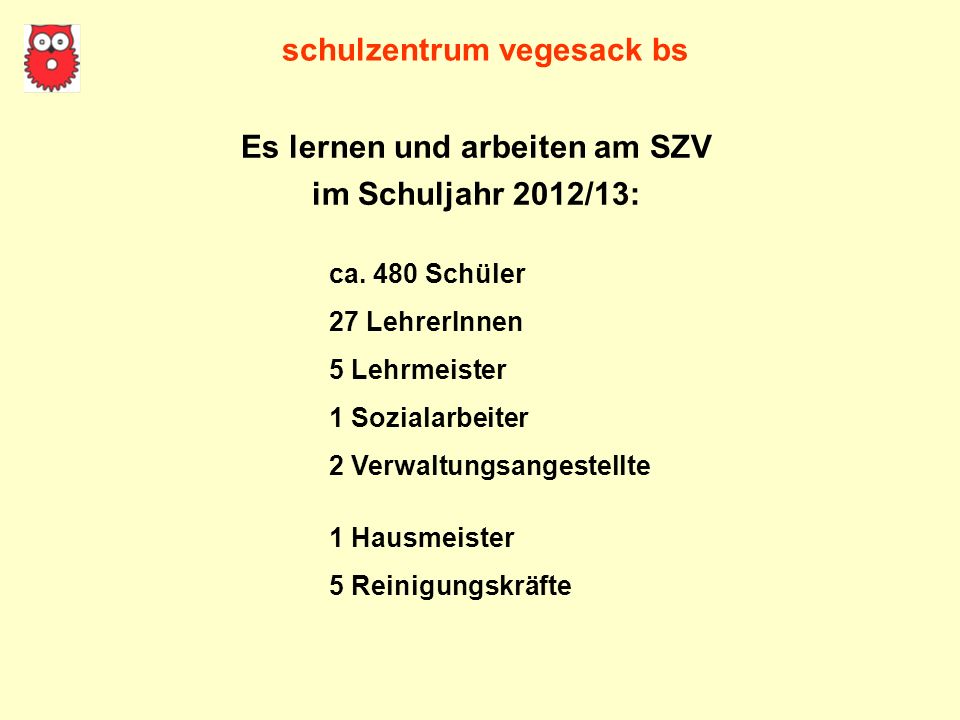 schulzentrum vegesack bs

Es lernen und arbeiten am SZV
im Schuljahr 2012/13:

ca. 480 Schüler

27 LehrerInnen

5 Lehrmeister

1 Sozialarbeiter

2 Verwaltungsangestellte

1 Hausmeister

5 Reinigungskräfte